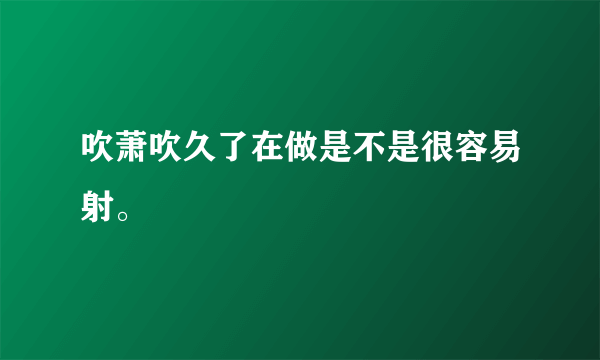 吹萧吹久了在做是不是很容易射。